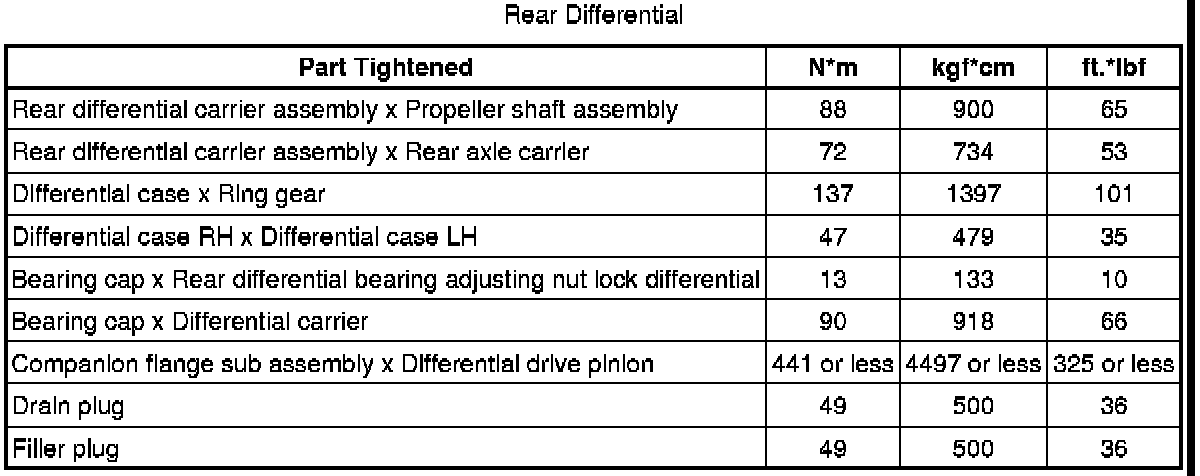 Rear Differential

| Part Tightened | N*m | kgf*cm | ft.*lbf |
|---|---|---|---|
| Rear differential carrier assembly x Propeller shaft assembly | 88 | 900 | 65 |
| Rear differential carrier assembly x Rear axle carrier | 72 | 734 | 53 |
| Differential case x Ring gear | 137 | 1397 | 101 |
| Differential case RH x Differential case LH | 47 | 479 | 35 |
| Bearing cap x Rear differential bearing adjusting nut lock differential | 13 | 133 | 10 |
| Bearing cap x Differential carrier | 90 | 918 | 66 |
| Companion flange sub assembly x Differential drive pinion | 441 or less | 4497 or less | 325 or less |
| Drain plug | 49 | 500 | 36 |
| Filler plug | 49 | 500 | 36 |